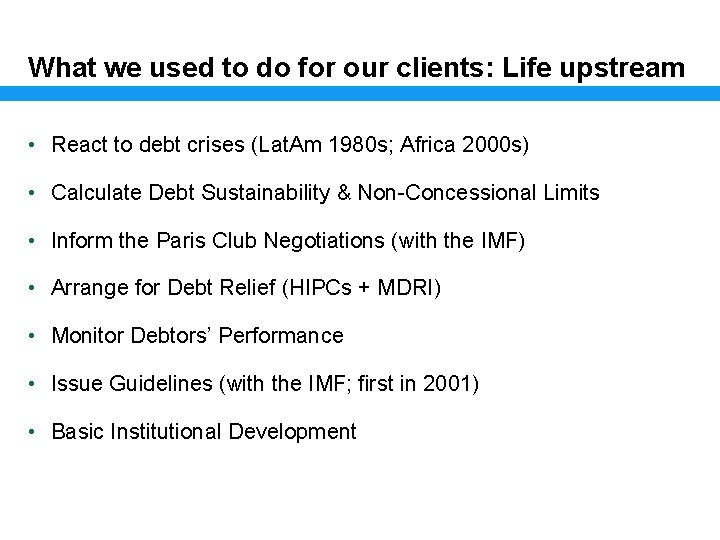 What we used to do for our clients: Life upstream

• React to debt crises (LatAm 1980s; Africa 2000s)

• Calculate Debt Sustainability & Non-Concessional Limits

• Inform the Paris Club Negotiations (with the IMF)

• Arrange for Debt Relief (HIPCs + MDRI)

• Monitor Debtors' Performance

• Issue Guidelines (with the IMF; first in 2001)

• Basic Institutional Development